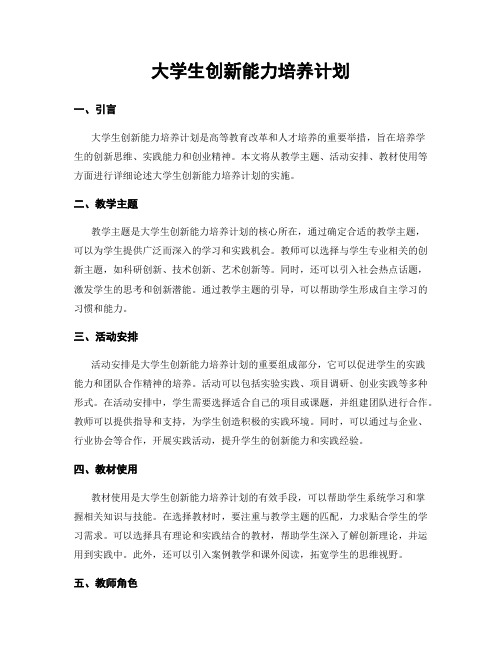 大学生创新能力培养计划

一、引言

大学生创新能力培养计划是高等教育改革和人才培养的重要举措，旨在培养学生的创新思维、实践能力和创业精神。本文将从教学主题、活动安排、教材使用等方面进行详细论述大学生创新能力培养计划的实施。

二、教学主题

教学主题是大学生创新能力培养计划的核心所在，通过确定合适的教学主题，可以为学生提供广泛而深入的学习和实践机会。教师可以选择与学生专业相关的创新主题，如科研创新、技术创新、艺术创新等。同时，还可以引入社会热点话题，激发学生的思考和创新潜能。通过教学主题的引导，可以帮助学生形成自主学习的习惯和能力。

三、活动安排

活动安排是大学生创新能力培养计划的重要组成部分，它可以促进学生的实践能力和团队合作精神的培养。活动可以包括实验实践、项目调研、创业实践等多种形式。在活动安排中，学生需要选择适合自己的项目或课题，并组建团队进行合作。教师可以提供指导和支持，为学生创造积极的实践环境。同时，可以通过与企业、行业协会等合作，开展实践活动，提升学生的创新能力和实践经验。

四、教材使用

教材使用是大学生创新能力培养计划的有效手段，可以帮助学生系统学习和掌握相关知识与技能。在选择教材时，要注重与教学主题的匹配，力求贴合学生的学习需求。可以选择具有理论和实践结合的教材，帮助学生深入了解创新理论，并运用到实践中。此外，还可以引入案例教学和课外阅读，拓宽学生的思维视野。

五、教师角色